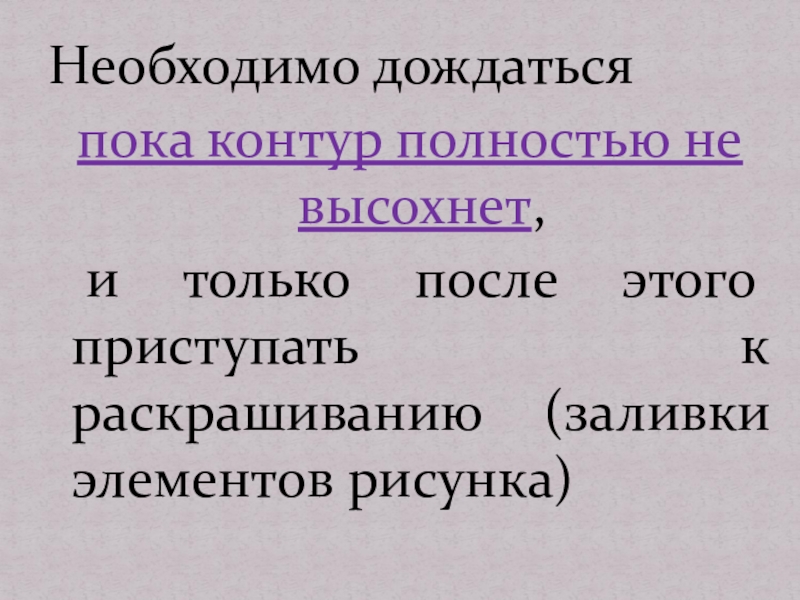 Необходимо дождаться

пока контур полностью не высохнет,

и только после этого приступать к раскрашиванию (заливки элементов рисунка)